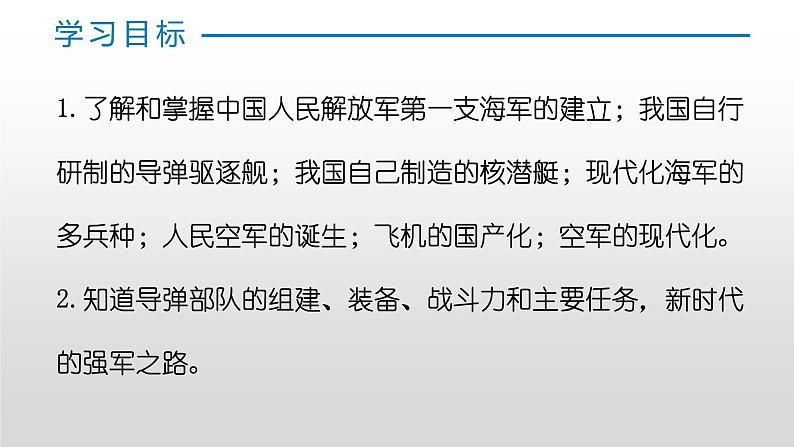 学习目标

1. 了解和掌握中国人民解放军第一支海军的建立；我国自行研制的导弹驱逐舰；我国自己制造的核潜艇；现代化海军的多兵种；人民空军的诞生；飞机的国产化；空军的现代化。

2. 知道导弹部队的组建、装备、战斗力和主要任务，新时代的强军之路。